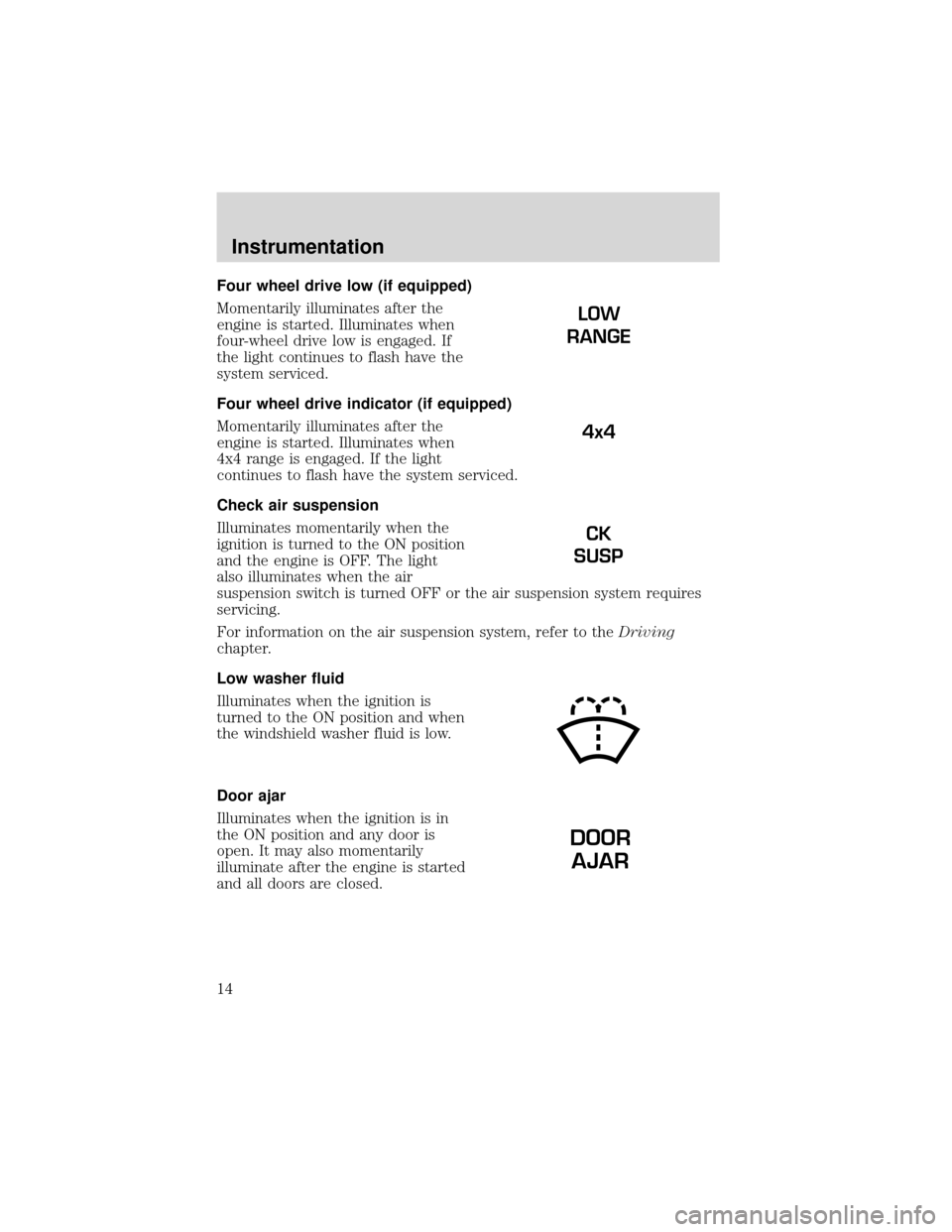 Instrumentation

Four wheel drive low (if equipped)

Momentarily illuminates after the engine is started. Illuminates when four-wheel drive low is engaged. If the light continues to flash have the system serviced.

LOW RANGE

Four wheel drive indicator (if equipped)

Momentarily illuminates after the engine is started. Illuminates when 4x4 range is engaged. If the light continues to flash have the system serviced.

4x4

Check air suspension

Illuminates momentarily when the ignition is turned to the ON position and the engine is OFF. The light also illuminates when the air suspension switch is turned OFF or the air suspension system requires servicing.

CK SUSP

For information on the air suspension system, refer to the Driving chapter.

Low washer fluid

Illuminates when the ignition is turned to the ON position and when the windshield washer fluid is low.

Door ajar

Illuminates when the ignition is in the ON position and any door is open. It may also momentarily illuminate after the engine is started and all doors are closed.

DOOR AJAR

14

carmanualsonline.info